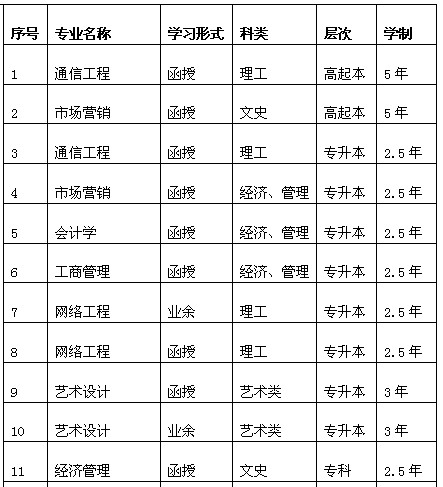 | 序号 | 专业名称 | 学习形式 | 科类 | 层次 | 学制 |
|---|---|---|---|---|---|
| 1 | 通信工程 | 函授 | 理工 | 高起本 | 5年 |
| 2 | 市场营销 | 函授 | 文史 | 高起本 | 5年 |
| 3 | 通信工程 | 函授 | 理工 | 专升本 | 2.5年 |
| 4 | 市场营销 | 函授 | 经济、管理 | 专升本 | 2.5年 |
| 5 | 会计学 | 函授 | 经济、管理 | 专升本 | 2.5年 |
| 6 | 工商管理 | 函授 | 经济、管理 | 专升本 | 2.5年 |
| 7 | 网络工程 | 业余 | 理工 | 专升本 | 2.5年 |
| 8 | 网络工程 | 函授 | 理工 | 专升本 | 2.5年 |
| 9 | 艺术设计 | 函授 | 艺术类 | 专升本 | 3年 |
| 10 | 艺术设计 | 业余 | 艺术类 | 专升本 | 3年 |
| 11 | 经济管理 | 函授 | 文史 | 专科 | 2.5年 |